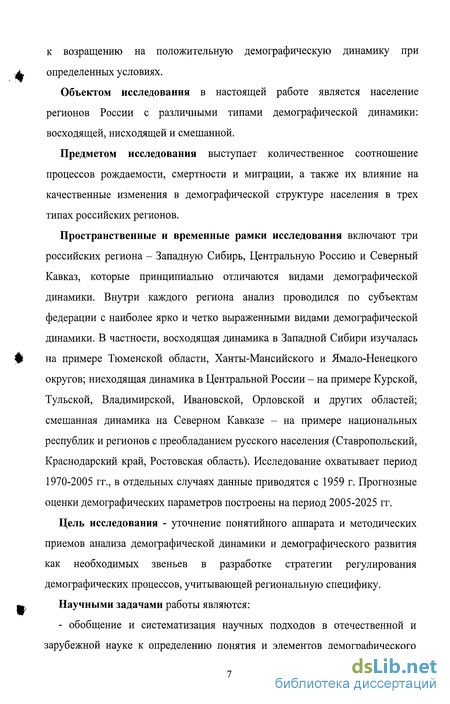 к возращению на положительную демографическую динамику при определенных условиях.

Объектом исследования в настоящей работе является население регионов России с различными типами демографической динамики: восходящей, нисходящей и смешанной.

Предметом исследования выступает количественное соотношение процессов рождаемости, смертности и миграции, а также их влияние на качественные изменения в демографической структуре населения в трех типах российских регионов.

Пространственные и временные рамки исследования включают три российских региона – Западную Сибирь, Центральную Россию и Северный Кавказ, которые принципиально отличаются видами демографической динамики. Внутри каждого региона анализ проводился по субъектам федерации с наиболее ярко и четко выраженными видами демографической динамики. В частности, восходящая динамика в Западной Сибири изучалась на примере Тюменской области, Ханты-Мансийского и Ямало-Ненецкого округов; нисходящая динамика в Центральной России – на примере Курской, Тульской, Владимирской, Ивановской, Орловской и других областей; смешанная динамика на Северном Кавказе – на примере национальных республик и регионов с преобладанием русского населения (Ставропольский, Краснодарский край, Ростовская область). Исследование охватывает период 1970-2005 гг., в отдельных случаях данные приводятся с 1959 г. Прогнозные оценки демографических параметров построены на период 2005-2025 гг.

Цель исследования - уточнение понятийного аппарата и методических приемов анализа демографической динамики и демографического развития как необходимых звеньев в разработке стратегии регулирования демографических процессов, учитывающей региональную специфику.

Научными задачами работы являются:

- обобщение и систематизация научных подходов в отечественной и зарубежной науке к определению понятия и элементов демографического

7

dsLib.net
библиотека диссертаций